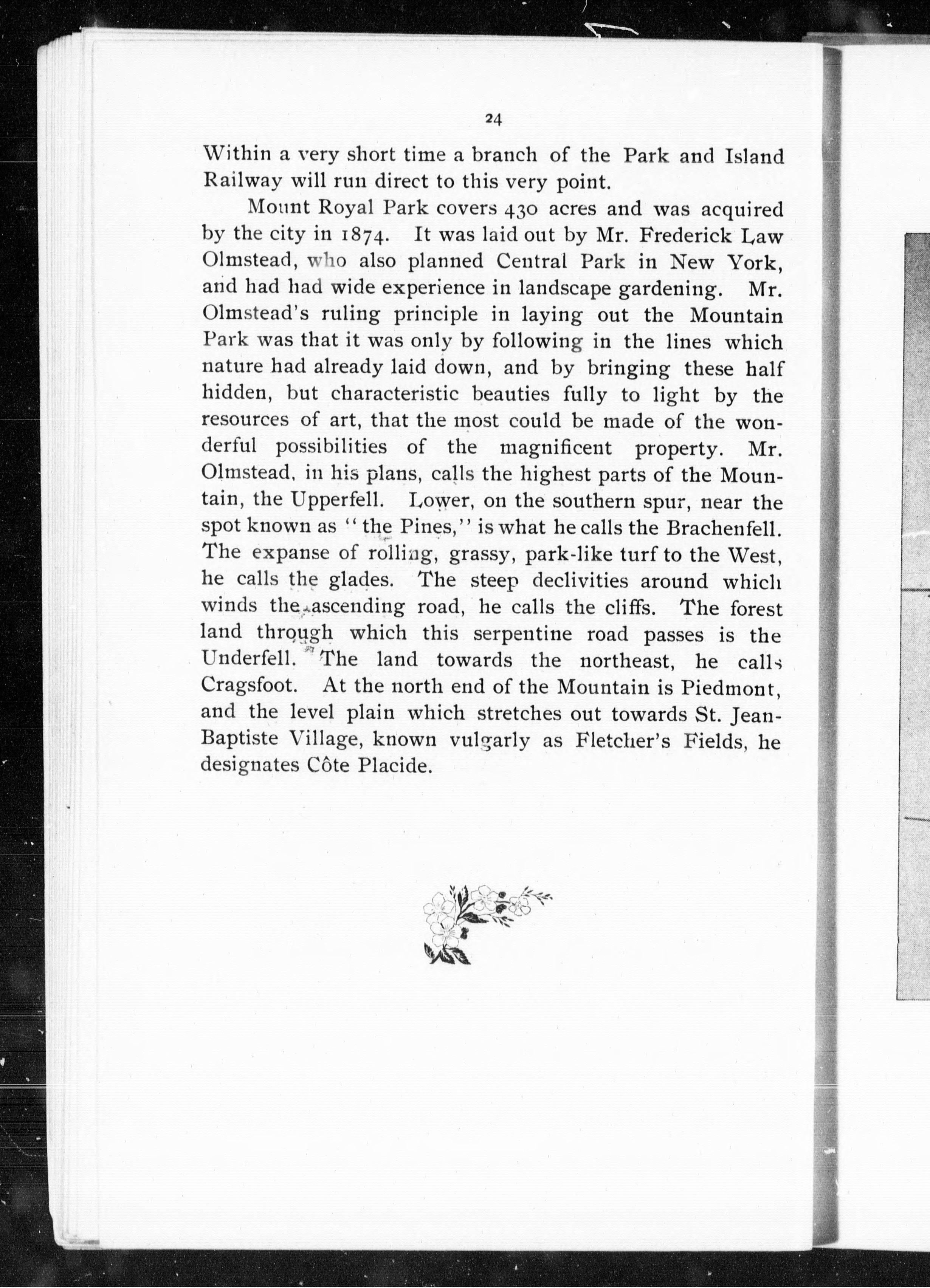 24

Within a very short time a branch of the Park and Island Railway will run direct to this very point.

Mount Royal Park covers 430 acres and was acquired by the city in 1874. It was laid out by Mr. Frederick Law Olmstead, who also planned Central Park in New York, and had had wide experience in landscape gardening. Mr. Olmstead's ruling principle in laying out the Mountain Park was that it was only by following in the lines which nature had already laid down, and by bringing these half hidden, but characteristic beauties fully to light by the resources of art, that the most could be made of the wonderful possibilities of the magnificent property. Mr. Olmstead, in his plans, calls the highest parts of the Mountain, the Upperfell. Lower, on the southern spur, near the spot known as "the Pines," is what he calls the Brachenfell. The expanse of rolling, grassy, park-like turf to the West, he calls the glades. The steep declivities around which winds the ascending road, he calls the cliffs. The forest land through which this serpentine road passes is the Underfell. The land towards the northeast, he calls Cragsfoot. At the north end of the Mountain is Piedmont, and the level plain which stretches out towards St. Jean-Baptiste Village, known vulgarly as Fletcher's Fields, he designates Côte Placide.